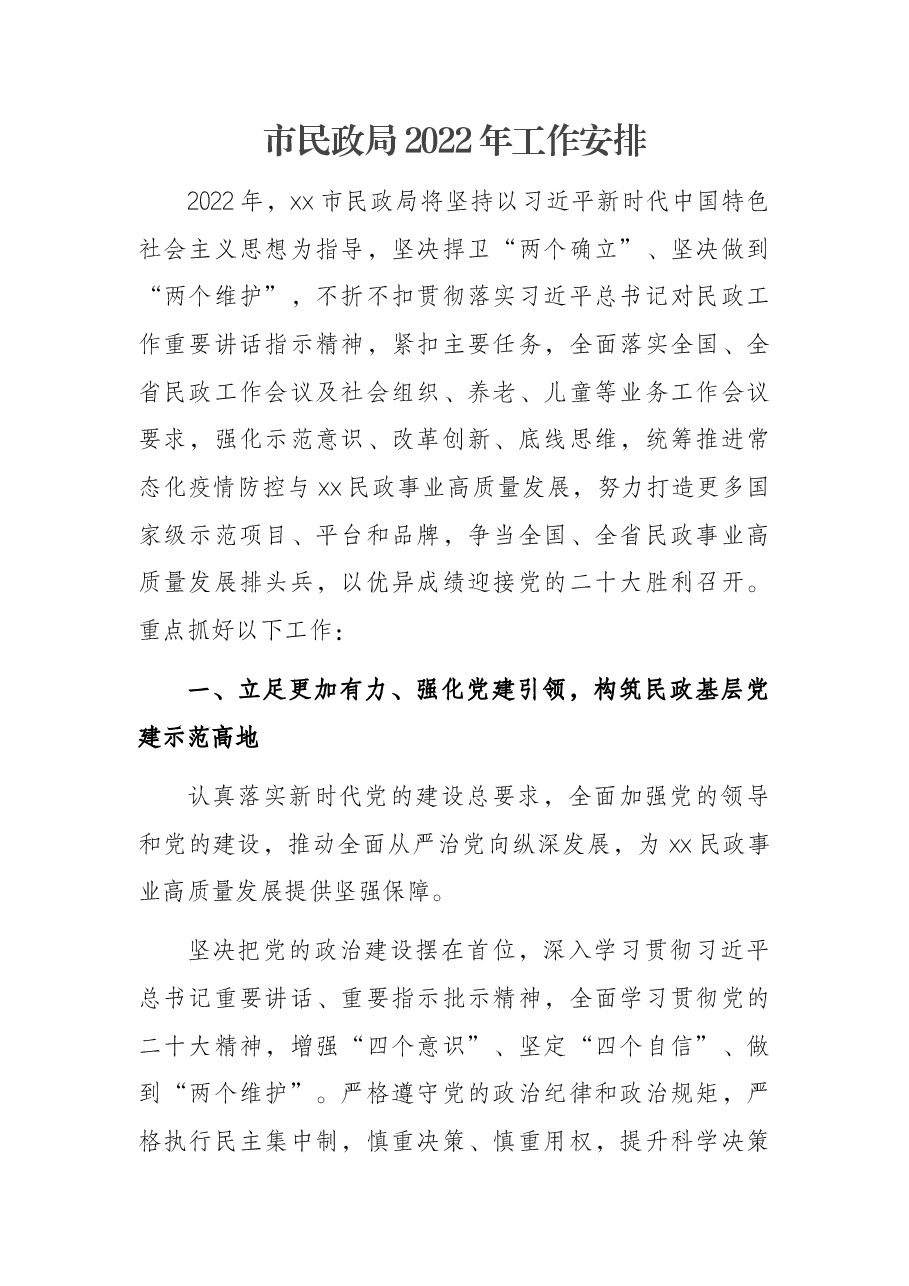 市民政局2022年工作安排

2022年，xx市民政局将坚持以习近平新时代中国特色社会主义思想为指导，坚决捍卫“两个确立”、坚决做到“两个维护”，不折不扣贯彻落实习近平总书记对民政工作重要讲话指示精神，紧扣主要任务，全面落实全国、全省民政工作会议及社会组织、养老、儿童等业务工作会议要求，强化示范意识、改革创新、底线思维，统筹推进常态化疫情防控与xx民政事业高质量发展，努力打造更多国家级示范项目、平台和品牌，争当全国、全省民政事业高质量发展排头兵，以优异成绩迎接党的二十大胜利召开。重点抓好以下工作：

一、立足更加有力、强化党建引领，构筑民政基层党建示范高地

认真落实新时代党的建设总要求，全面加强党的领导和党的建设，推动全面从严治党向纵深发展，为xx民政事业高质量发展提供坚强保障。

坚决把党的政治建设摆在首位，深入学习贯彻习近平总书记重要讲话、重要指示批示精神，全面学习贯彻党的二十大精神，增强“四个意识”、坚定“四个自信”、做到“两个维护”。严格遵守党的政治纪律和政治规矩，严格执行民主集中制，慎重决策、慎重用权，提升科学决策